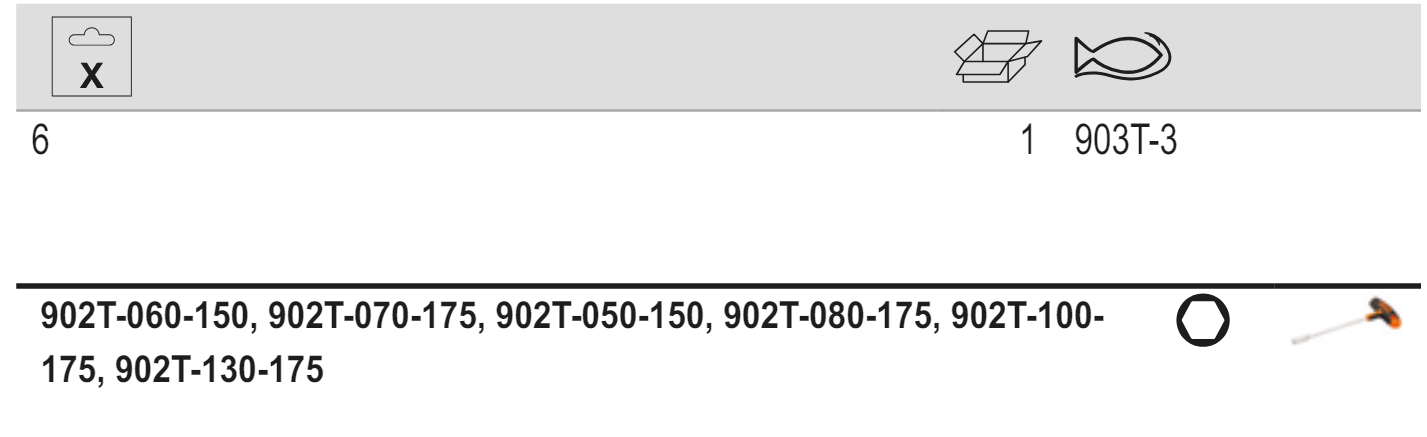 X

6 1 903T-3

902T-060-150, 902T-070-175, 902T-050-150, 902T-080-175, 902T-100-175, 902T-130-175